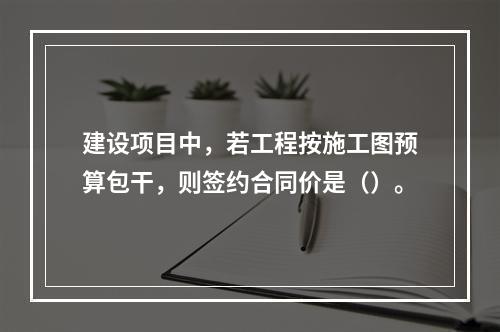 建设项目中，若工程按施工图预算包干，则签约合同价是（）。